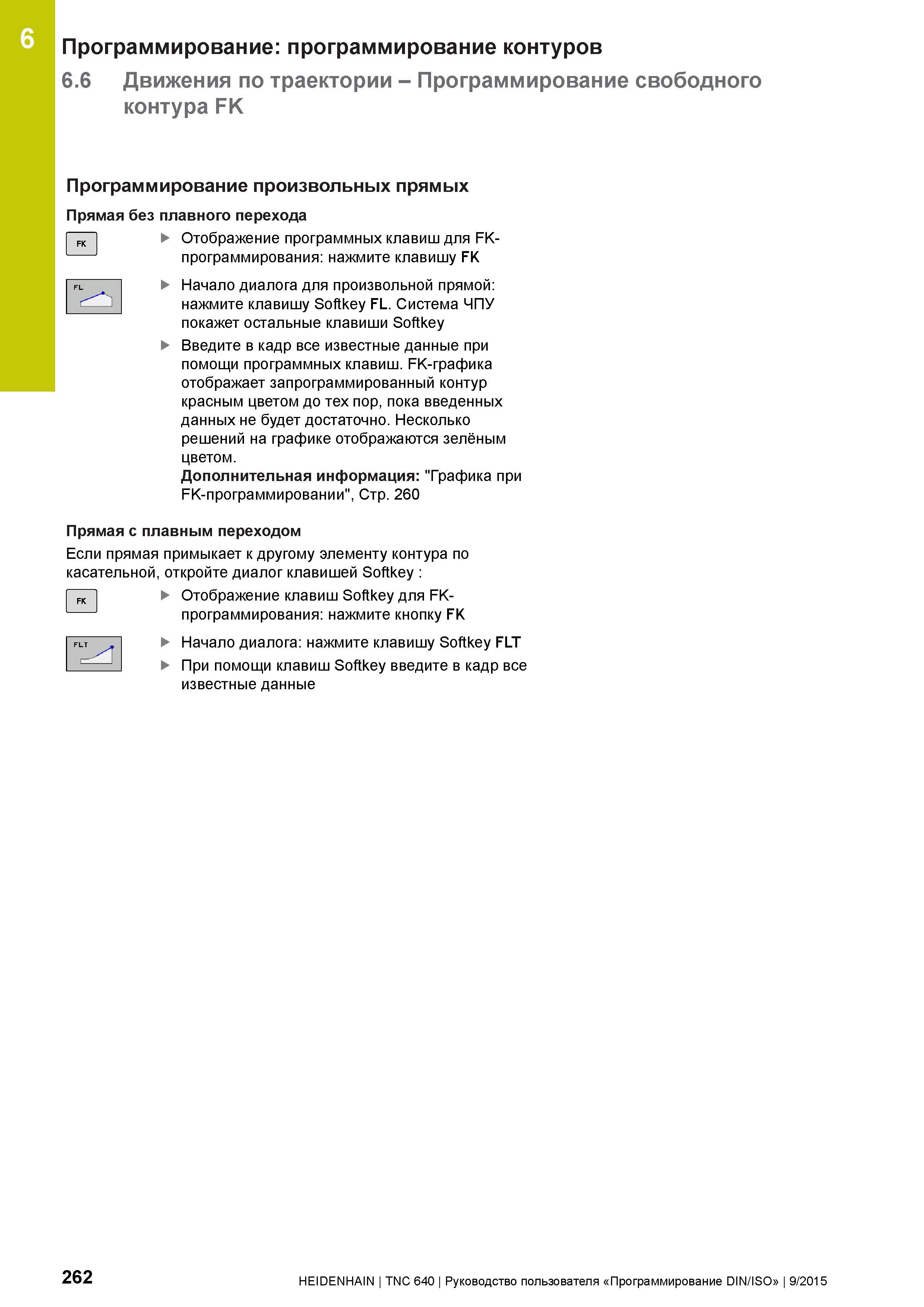 6

Программирование: программирование контуров

6.6 Движения по траектории – Программирование свободного контура FK

Программирование произвольных прямых

Прямая без плавного перехода

FK

▶ Отображение программных клавиш для FK-программирования: нажмите клавишу FK

FL

▶ Начало диалога для произвольной прямой: нажмите клавишу Softkey FL. Система ЧПУ покажет остальные клавиши Softkey

▶ Введите в кадр все известные данные при помощи программных клавиш. FK-графика отображает запрограммированный контур красным цветом до тех пор, пока введенных данных не будет достаточно. Несколько решений на графике отображаются зелёным цветом.
Дополнительная информация: "Графика при FK-программировании", Стр. 260

Прямая с плавным переходом

Если прямая примыкает к другому элементу контура по касательной, откройте диалог клавишей Softkey :

FK

▶ Отображение клавиш Softkey для FK-программирования: нажмите кнопку FK

FLT

▶ Начало диалога: нажмите клавишу Softkey FLT

▶ При помощи клавиш Softkey введите в кадр все известные данные

262

HEIDENHAIN | TNC 640 | Руководство пользователя «Программирование DIN/ISO» | 9/2015